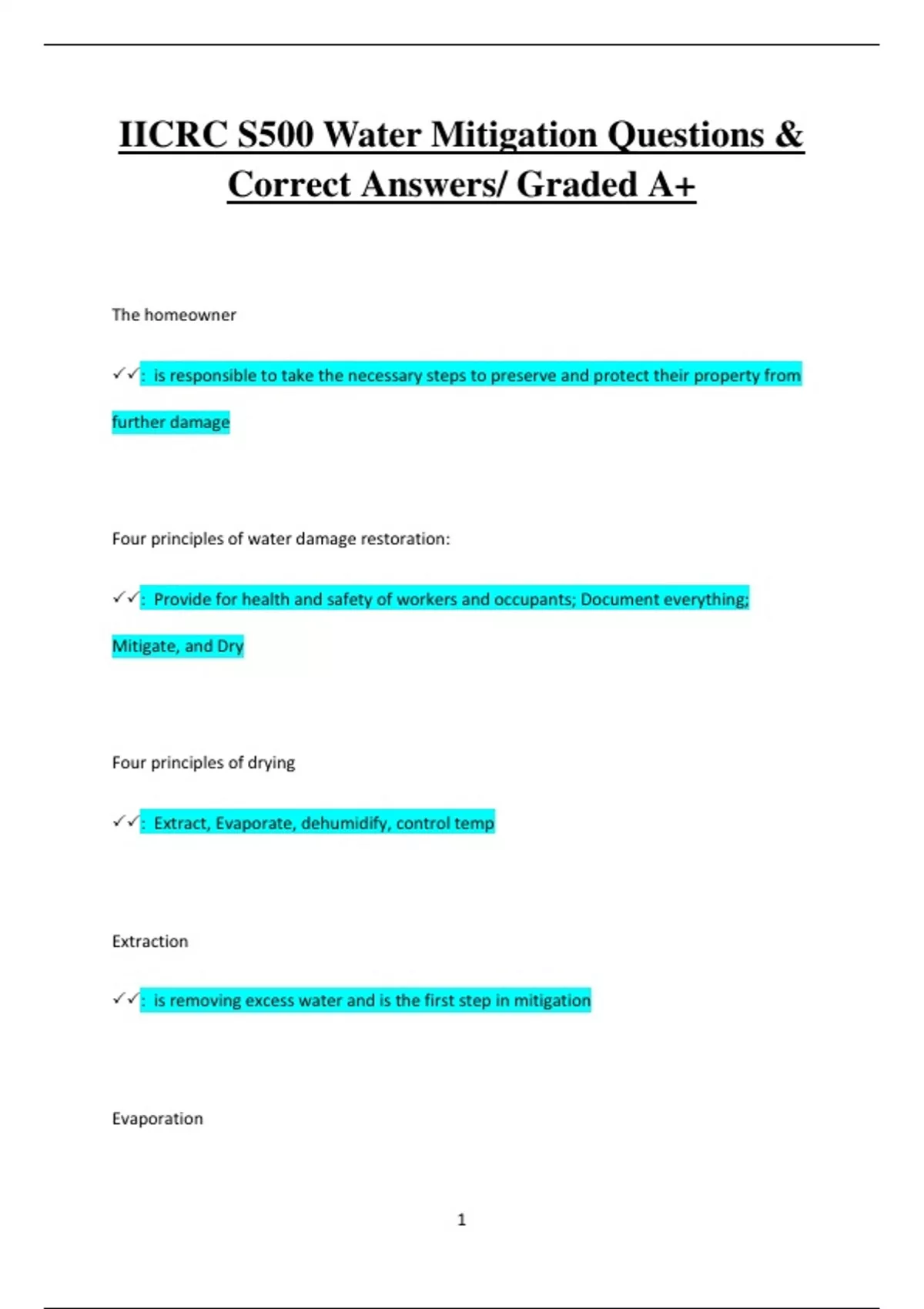 IICRC S500 Water Mitigation Questions & Correct Answers/ Graded A+

The homeowner

✓✓: is responsible to take the necessary steps to preserve and protect their property from further damage

Four principles of water damage restoration:

✓✓: Provide for health and safety of workers and occupants; Document everything; Mitigate, and Dry

Four principles of drying

✓✓: Extract, Evaporate, dehumidify, control temp

Extraction

✓✓: is removing excess water and is the first step in mitigation

Evaporation

1